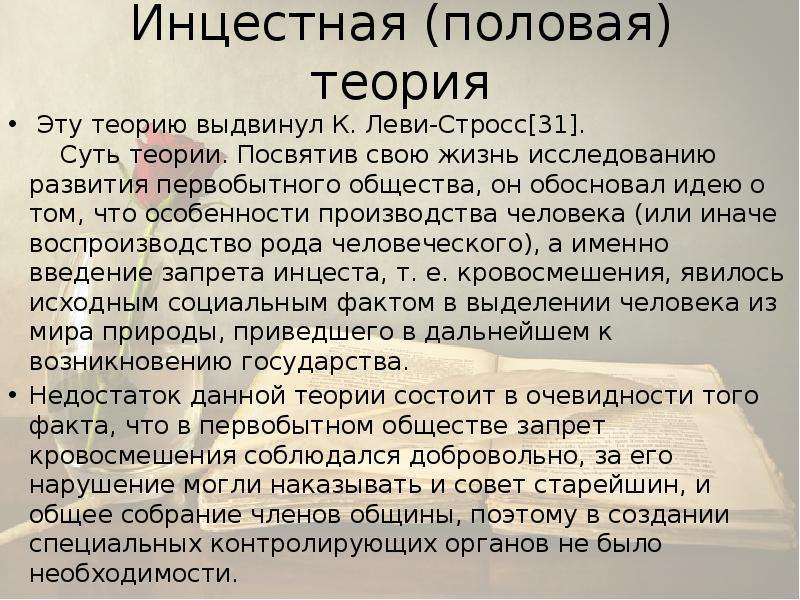 Инцестная (половая) теория

• Эту теорию выдвинул К. Леви-Стросс[31]. Суть теории. Посвятив свою жизнь исследованию развития первобытного общества, он обосновал идею о том, что особенности производства человека (или иначе воспроизводство рода человеческого), а именно введение запрета инцеста, т. е. кровосмешения, явилось исходным социальным фактом в выделении человека из мира природы, приведшего в дальнейшем к возникновению государства.

• Недостаток данной теории состоит в очевидности того факта, что в первобытном обществе запрет кровосмешения соблюдался добровольно, за его нарушение могли наказывать и совет старейшин, и общее собрание членов общины, поэтому в создании специальных контролирующих органов не было необходимости.